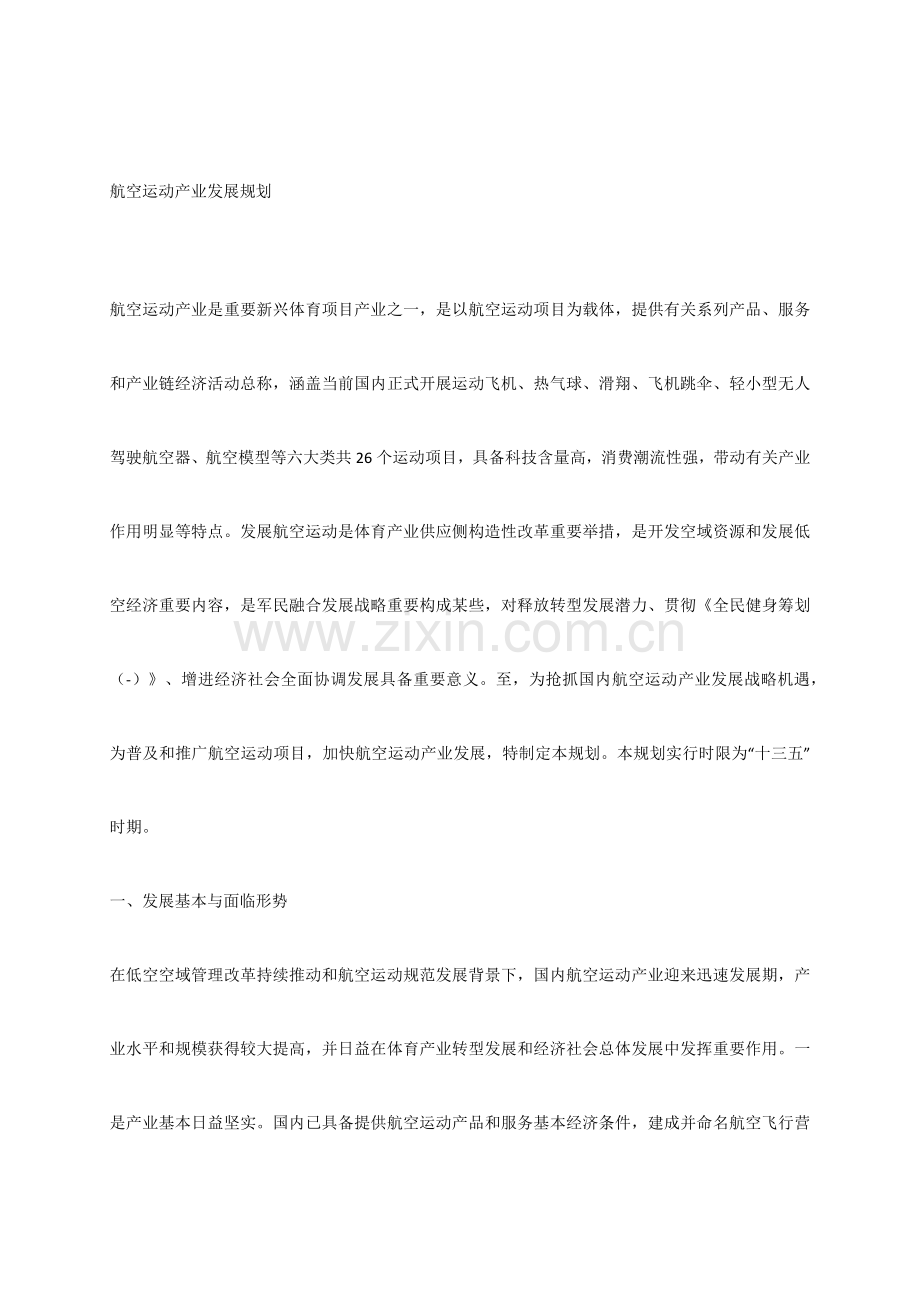 航空运动产业发展规划

航空运动产业是重要新兴体育项目产业之一，是以航空运动项目为载体，提供有关系列产品、服务和产业链经济活动总称，涵盖当前国内正式开展运动飞机、热气球、滑翔、飞机跳伞、轻小型无人驾驶航空器、航空模型等六大类共 26 个运动项目，具备科技含量高，消费潮流性强，带动有关产业作用明显等特点。发展航空运动是体育产业供应侧构造性改革重要举措，是开发空域资源和发展低空经济重要内容，是军民融合发展战略重要构成某些，对释放转型发展潜力、贯彻《全民健身筹划（-）》、增进经济社会全面协调发展具备重要意义。至，为抢抓国内航空运动产业发展战略机遇，为普及和推广航空运动项目，加快航空运动产业发展，特制定本规划。本规划实行时限为“十三五”时期。

www.zixin.com.cn

一、发展基本与面临形势

在低空空域管理改革持续推动和航空运动规范发展背景下，国内航空运动产业迎来迅速发展期，产业水平和规模获得较大提高，并日益在体育产业转型发展和经济社会总体发展中发挥重要作用。一是产业基本日益坚实。国内已具备提供航空运动产品和服务基本经济条件，建成并命名航空飞行营